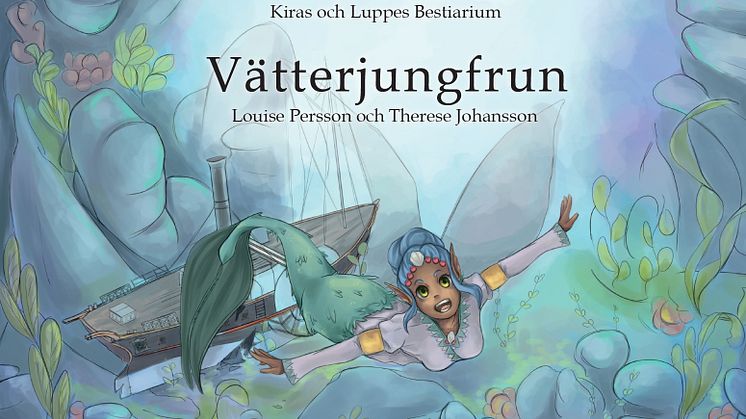 Kiras och Luppes Bestiarium

Vätterjungfrun

Louise Persson och Therese Johansson